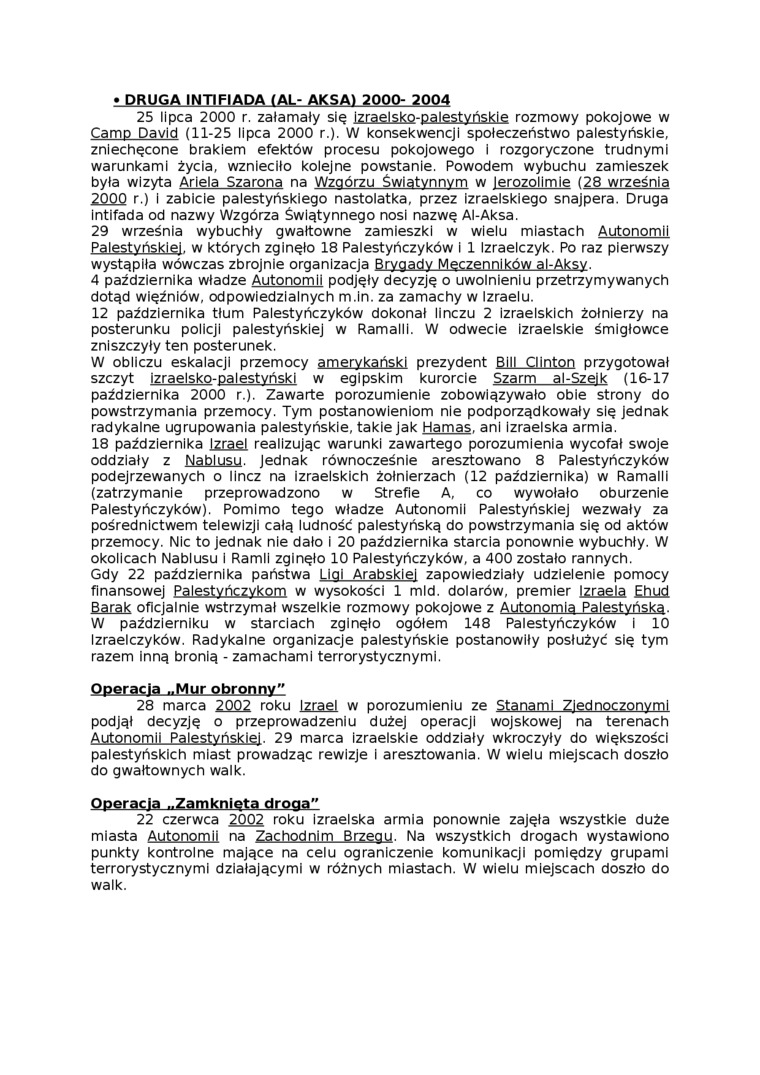 • DRUGA INTIFIADA (AL- AKSA) 2000- 2004

25 lipca 2000 r. załamały się izraelsko-palestyńskie rozmowy pokojowe w Camp David (11-25 lipca 2000 r.). W konsekwencji społeczeństwo palestyńskie, zniechęcone brakiem efektów procesu pokojowego i rozgoryczone trudnymi warunkami życia, wznieciło kolejne powstanie. Powodem wybuchu zamieszek była wizyta Ariela Szarona na Wzgórzu Świątynnym w Jerozolimie (28 września 2000 r.) i zabicie palestyńskiego nastolatka, przez izraelskiego snajpera. Druga intifada od nazwy Wzgórza Świątynnego nosi nazwę Al-Aksa.

29 września wybuchły gwałtowne zamieszki w wielu miastach Autonomii Palestyńskiej, w których zginęło 18 Palestyńczyków i 1 Izraelczyk. Po raz pierwszy wystąpiła wówczas zbrojnie organizacja Brygady Męczenników al-Aksy.

4 października władze Autonomii podjęły decyzję o uwolnieniu przetrzymywanych dotąd więźniów, odpowiedzialnych m.in. za zamachy w Izraelu.

12 października tłum Palestyńczyków dokonał linczu 2 izraelskich żołnierzy na posterunku policji palestyńskiej w Ramalli. W odwecie izraelskie śmigłowce zniszczyły ten posterunek.

W obliczu eskalacji przemocy amerykański prezydent Bill Clinton przygotował szczyt izraelsko-palestyński w egipskim kurorcie Szarm al-Szejk (16-17 października 2000 r.). Zawarte porozumienie zobowiązywało obie strony do powstrzymania przemocy. Tym postanowieniom nie podporządkowały się jednak radykalne ugrupowania palestyńskie, takie jak Hamas, ani izraelska armia.

18 października Izrael realizując warunki zawartego porozumienia wycofał swoje oddziały z Nablusu. Jednak równocześnie aresztowano 8 Palestyńczyków podejrzewanych o lincz na izraelskich żołnierzach (12 października) w Ramalli (zatrzymanie przeprowadzono w Strefie A, co wywołało oburzenie Palestyńczyków). Pomimo tego władze Autonomii Palestyńskiej wezwały za pośrednictwem telewizji całą ludność palestyńską do powstrzymania się od aktów przemocy. Nic to jednak nie dało i 20 października starcia ponownie wybuchły. W okolicach Nablusu i Ramli zginęło 10 Palestyńczyków, a 400 zostało rannych.

Gdy 22 października państwa Ligi Arabskiej zapowiedziały udzielenie pomocy finansowej Palestyńczykom w wysokości 1 mld. dolarów, premier Izraela Ehud Barak oficjalnie wstrzymał wszelkie rozmowy pokojowe z Autonomią Palestyńską. W październiku w starciach zginęło ogółem 148 Palestyńczyków i 10 Izraelczyków. Radykalne organizacje palestyńskie postanowiły posłużyć się tym razem inną bronią - zamachami terrorystycznymi.

Operacja „Mur obronny”

28 marca 2002 roku Izrael w porozumieniu ze Stanami Zjednoczonymi podjął decyzję o przeprowadzeniu dużej operacji wojskowej na terenach Autonomii Palestyńskiej. 29 marca izraelskie oddziały wkroczyły do większości palestyńskich miast prowadząc rewizje i aresztowania. W wielu miejscach doszło do gwałtownych walk.

Operacja „Zamknięta droga”

22 czerwca 2002 roku izraelska armia ponownie zajęła wszystkie duże miasta Autonomii na Zachodnim Brzegu. Na wszystkich drogach wystawiono punkty kontrolne mające na celu ograniczenie komunikacji pomiędzy grupami terrorystycznymi działającymi w różnych miastach. W wielu miejscach doszło do walk.